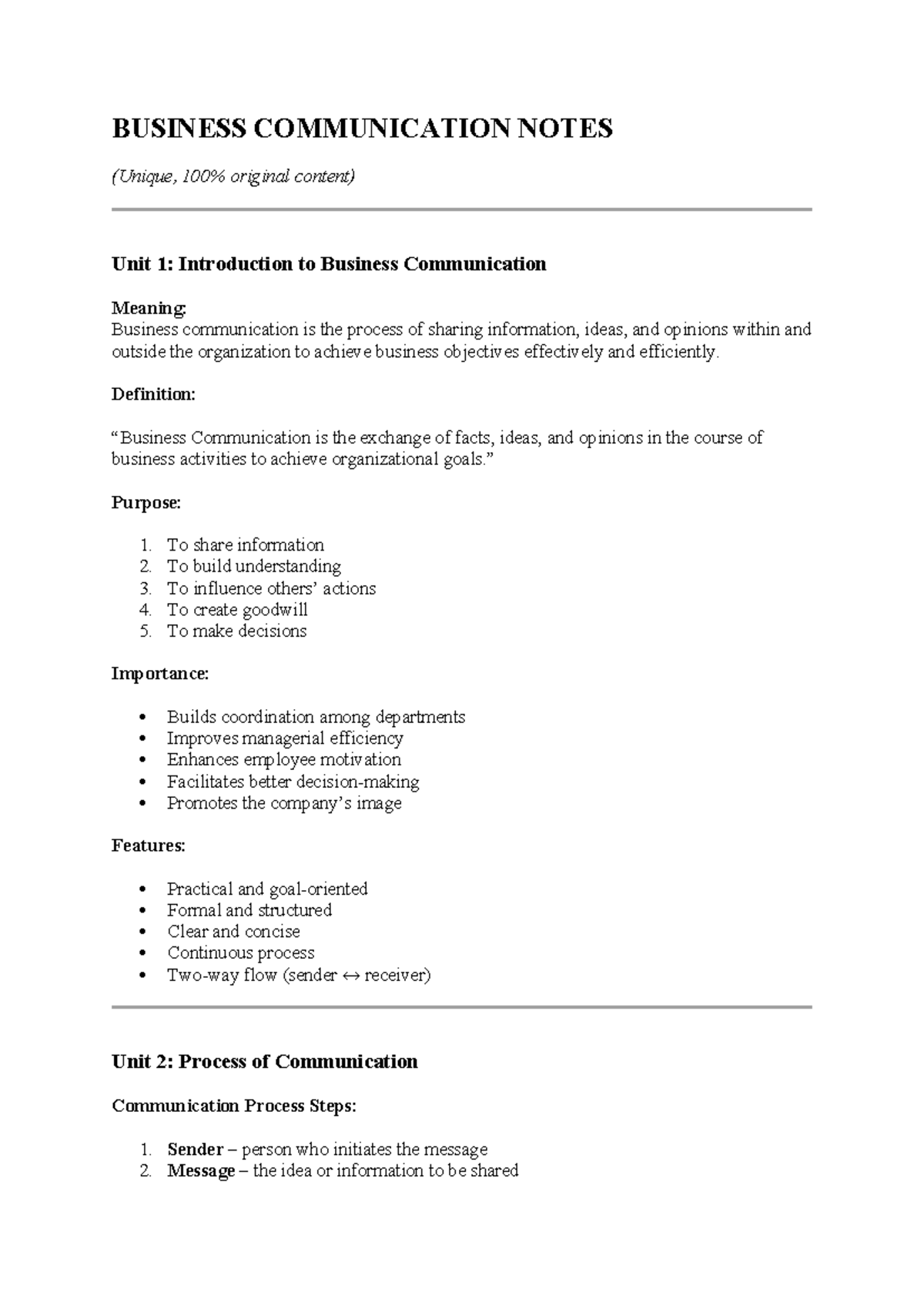 BUSINESS COMMUNICATION NOTES

(Unique, 100% original content)

Unit 1: Introduction to Business Communication

Meaning:
Business communication is the process of sharing information, ideas, and opinions within and outside the organization to achieve business objectives effectively and efficiently.

Definition:

"Business Communication is the exchange of facts, ideas, and opinions in the course of business activities to achieve organizational goals."

Purpose:

1. To share information
2. To build understanding
3. To influence others' actions
4. To create goodwill
5. To make decisions

Importance:

• Builds coordination among departments
• Improves managerial efficiency
• Enhances employee motivation
• Facilitates better decision-making
• Promotes the company's image

Features:

• Practical and goal-oriented
• Formal and structured
• Clear and concise
• Continuous process
• Two-way flow (sender ↔ receiver)

Unit 2: Process of Communication

Communication Process Steps:

1. Sender – person who initiates the message
2. Message – the idea or information to be shared